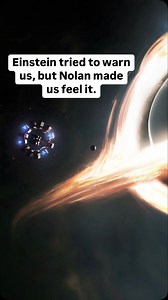 Einstein tried to warn us, but Nolan made us feel it.